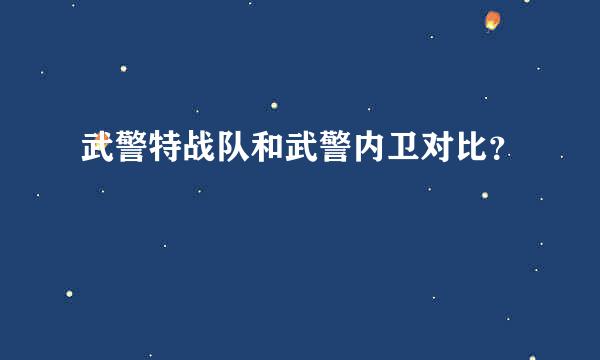 武警特战队和武警内卫对比？